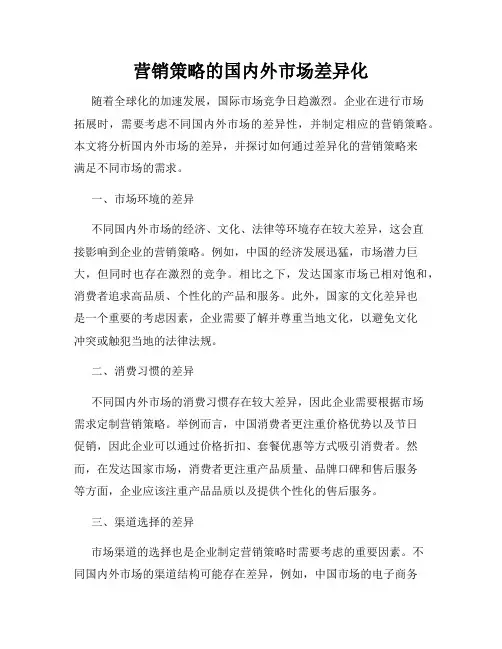 营销策略的国内外市场差异化

随着全球化的加速发展，国际市场竞争日趋激烈。企业在进行市场拓展时，需要考虑不同国内外市场的差异性，并制定相应的营销策略。本文将分析国内外市场的差异，并探讨如何通过差异化的营销策略来满足不同市场的需求。

一、市场环境的差异

不同国内外市场的经济、文化、法律等环境存在较大差异，这会直接影响到企业的营销策略。例如，中国的经济发展迅猛，市场潜力巨大，但同时也存在激烈的竞争。相比之下，发达国家市场已相对饱和，消费者追求高品质、个性化的产品和服务。此外，国家的文化差异也是一个重要的考虑因素，企业需要了解并尊重当地文化，以避免文化冲突或触犯当地的法律法规。

二、消费习惯的差异

不同国内外市场的消费习惯存在较大差异，因此企业需要根据市场需求定制营销策略。举例而言，中国消费者更注重价格优势以及节日促销，因此企业可以通过价格折扣、套餐优惠等方式吸引消费者。然而，在发达国家市场，消费者更注重产品质量、品牌口碑和售后服务等方面，企业应该注重产品品质以及提供个性化的售后服务。

三、渠道选择的差异

市场渠道的选择也是企业制定营销策略时需要考虑的重要因素。不同国内外市场的渠道结构可能存在差异，例如，中国市场的电子商务